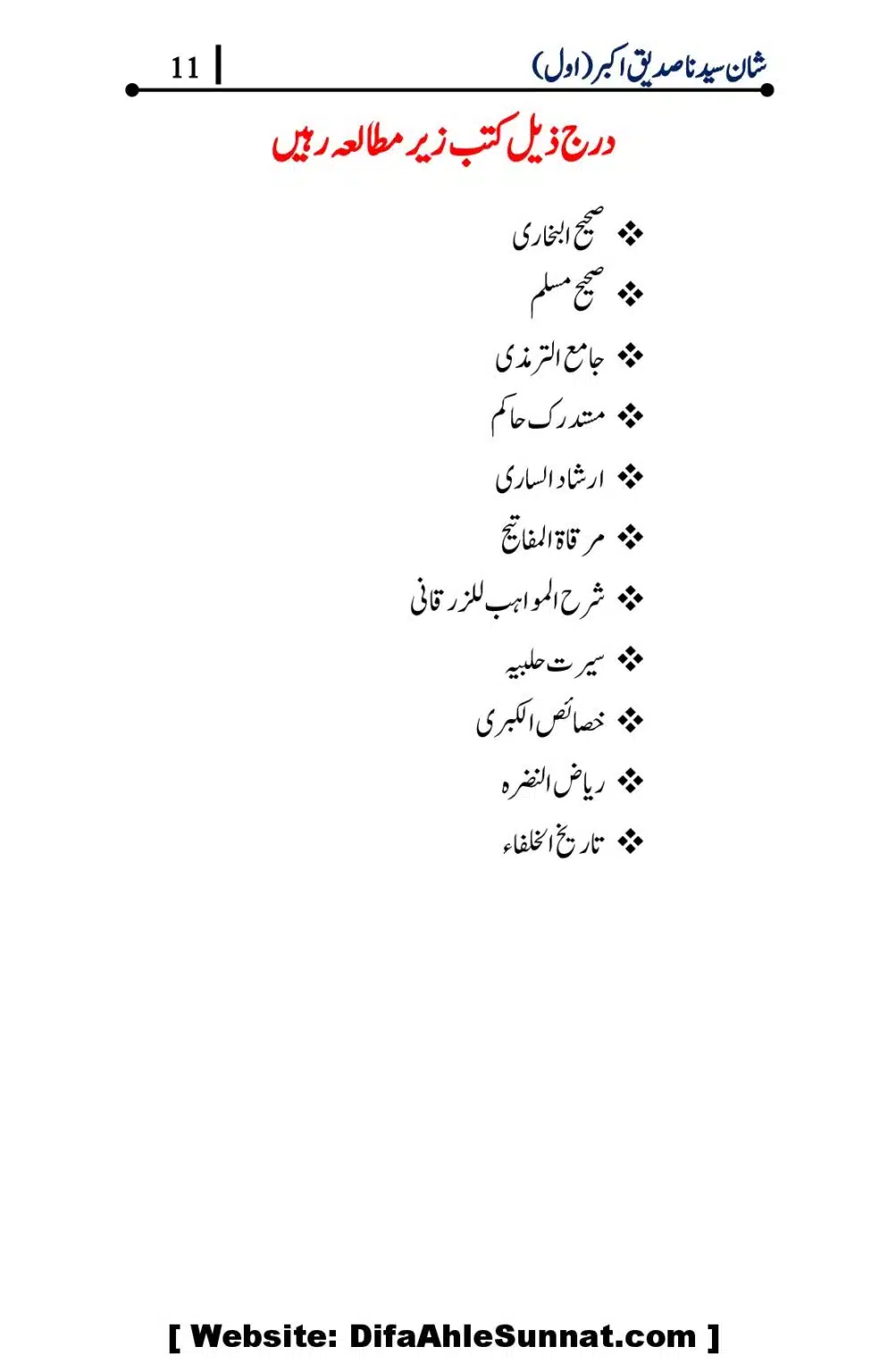 شان سیدنا صدیق اکبر (اول) 11

درج ذیل کتب زیر مطالعہ رہیں

❖ صحیح البخاری
❖ صحیح مسلم
❖ جامع الترمذی
❖ مستدرک حاکم
❖ ارشاد الساری
❖ مرقاۃ المفاتیح
❖ شرح المواہب للزرقانی
❖ سیرت حلبیہ
❖ خصائص الکبری
❖ ریاض النضرہ
❖ تاریخ الخلفاء

[ Website: DifaAhleSunnat.com ]